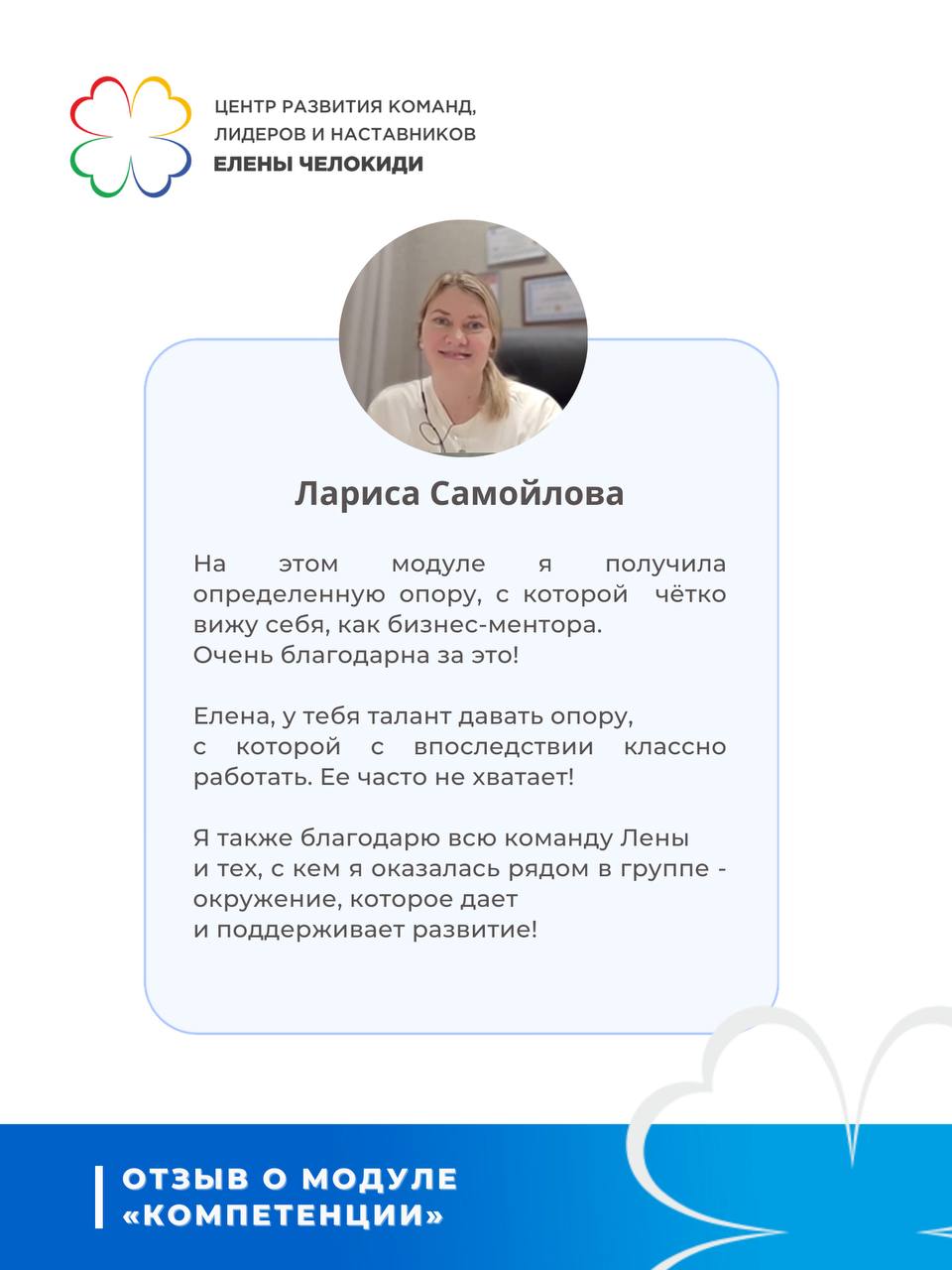 ЦЕНТР РАЗВИТИЯ КОМАНД, ЛИДЕРОВ И НАСТАВНИКОВ
ЕЛЕНЫ ЧЕЛОКИДИ

Лариса Самойлова

На этом модуле я получила определенную опору, с которой чётко вижу себя, как бизнес-ментора.
Очень благодарна за это!

Елена, у тебя талант давать опору, с которой с впоследствии классно работать. Ее часто не хватает!

Я также благодарю всю команду Лены и тех, с кем я оказалась рядом в группе - окружение, которое дает и поддерживает развитие!

ОТЗЫВ О МОДУЛЕ «КОМПЕТЕНЦИИ»